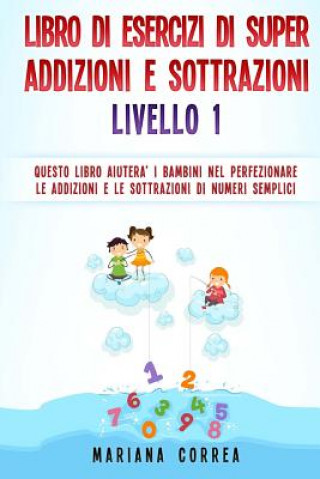 LIBRO DI ESERCIZI DI SUPER ADDIZIONI E SOTTRAZIONI
LIVELLO 1

QUESTO LIBRO AIUTERA' I BAMBINI NEL PERFEZIONARE LE ADDIZIONI E LE SOTTRAZIONI DI NUMERI SEMPLICI

1 2
6 3 4 5
7 0 9 8

MARIANA CORREA